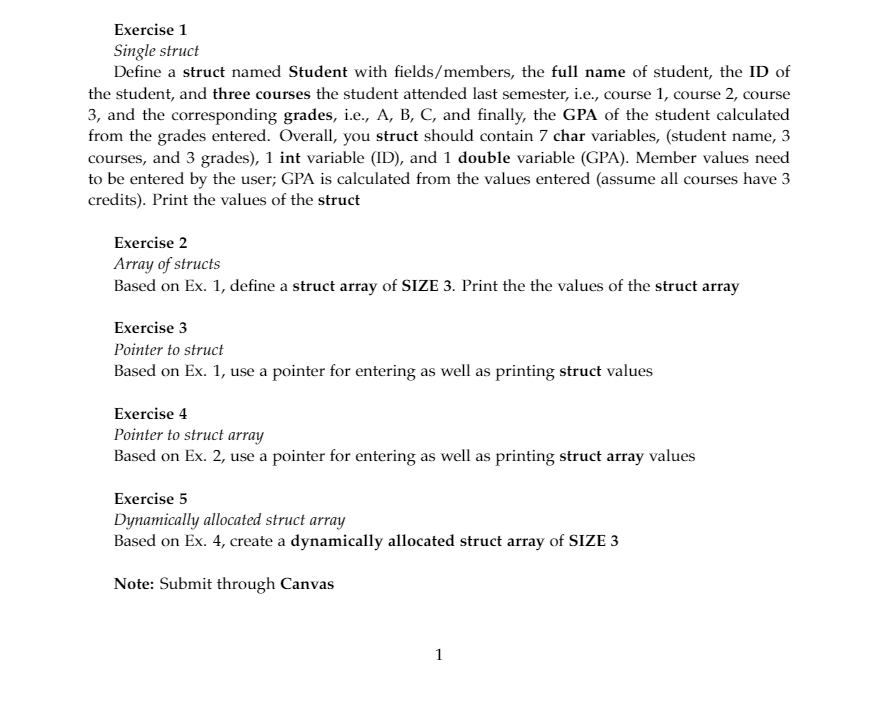 Exercise 1
Single struct
Define a struct named Student with fields/members, the full name of student, the ID of the student, and three courses the student attended last semester, i.e., course 1, course 2, course 3, and the corresponding grades, i.e., A, B, C, and finally, the GPA of the student calculated from the grades entered. Overall, you struct should contain 7 char variables, (student name, 3 courses, and 3 grades), 1 int variable (ID), and 1 double variable (GPA). Member values need to be entered by the user; GPA is calculated from the values entered (assume all courses have 3 credits). Print the values of the struct

Exercise 2
Array of structs
Based on Ex. 1, define a struct array of SIZE 3. Print the the values of the struct array

Exercise 3
Pointer to struct
Based on Ex. 1, use a pointer for entering as well as printing struct values

Exercise 4
Pointer to struct array
Based on Ex. 2, use a pointer for entering as well as printing struct array values

Exercise 5
Dynamically allocated struct array
Based on Ex. 4, create a dynamically allocated struct array of SIZE 3

Note: Submit through Canvas

1